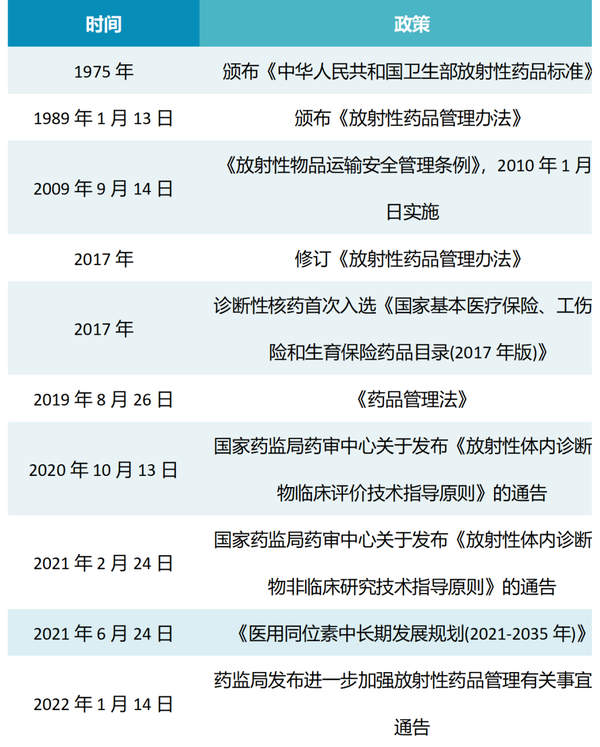 | 时间 | 政策 |
|---|---|
| 1975年 | 颁布《中华人民共和国卫生部放射性药品标准》 |
| 1989年1月13日 | 颁布《放射性药品管理办法》 |
| 2009年9月14日 | 《放射性物品运输安全管理条例》，2010年1月日实施 |
| 2017年 | 修订《放射性药品管理办法》 |
| 2017年 | 诊断性核药首次入选《国家基本医疗保险、工伤险和生育保险药品目录(2017年版)》 |
| 2019年8月26日 | 《药品管理法》 |
| 2020年10月13日 | 国家药监局药审中心关于发布《放射性体内诊断物临床评价技术指导原则》的通告 |
| 2021年2月24日 | 国家药监局药审中心关于发布《放射性体内诊断物非临床研究技术指导原则》的通告 |
| 2021年6月24日 | 《医用同位素中长期发展规划(2021-2035年)》 |
| 2022年1月14日 | 药监局发布进一步加强放射性药品管理有关事宜通告 |